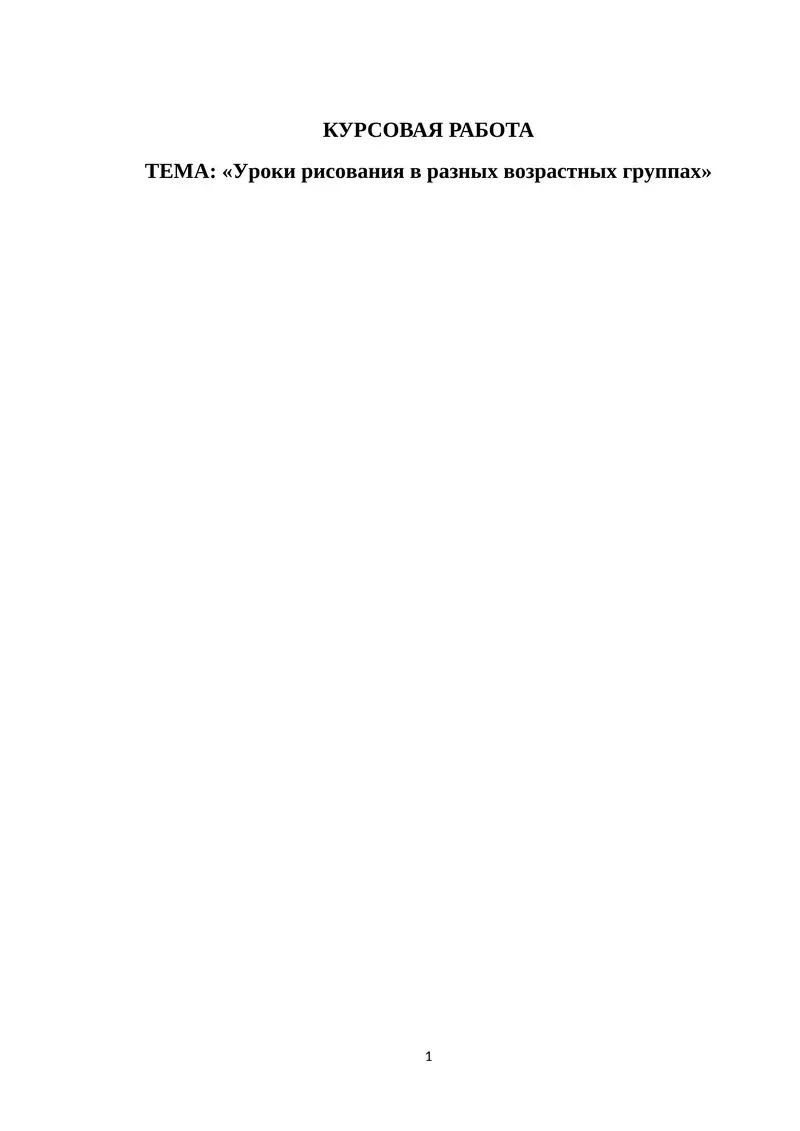 КУРСОВАЯ РАБОТА

ТЕМА: «Уроки рисования в разных возрастных группах»

1